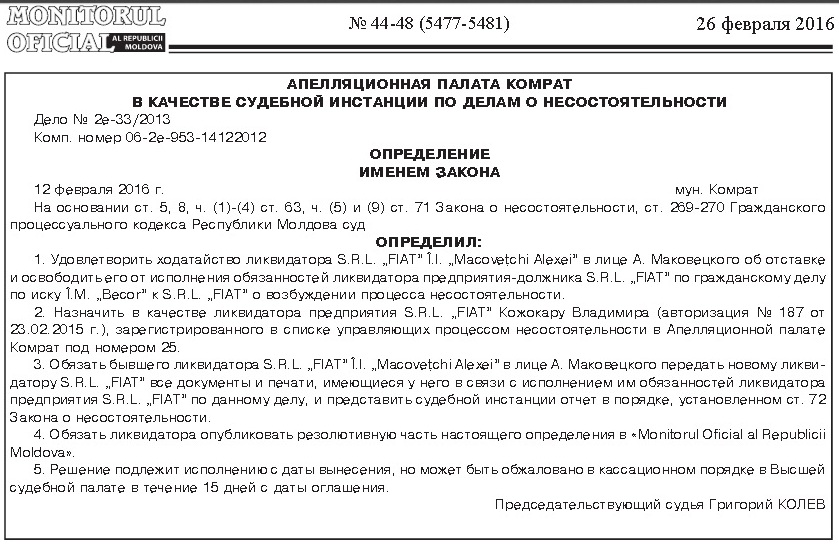 MONITORUL OFICIAL AL REPUBLICII MOLDOVA

№ 44-48 (5477-5481)

26 февраля 2016

АПЕЛЛЯЦИОННАЯ ПАЛАТА КОМРАТ
В КАЧЕСТВЕ СУДЕБНОЙ ИНСТАНЦИИ ПО ДЕЛАМ О НЕСОСТОЯТЕЛЬНОСТИ

Дело № 2е-33/2013
Комп. номер 06-2е-953-14122012

ОПРЕДЕЛЕНИЕ
ИМЕНЕМ ЗАКОНА

12 февраля 2016 г. мун. Комрат

На основании ст. 5, 8, ч. (1)-(4) ст. 63, ч. (5) и (9) ст. 71 Закона о несостоятельности, ст. 269-270 Гражданского процессуального кодекса Республики Молдова суд

ОПРЕДЕЛИЛ:

1. Удовлетворить ходатайство ликвидатора S.R.L. „FIAT" Î.I. „Macovețchi Alexei" в лице А. Маковецкого об отставке и освободить его от исполнения обязанностей ликвидатора предприятия-должника S.R.L. „FIAT" по гражданскому делу по иску Î.M. „Becor" к S.R.L. „FIAT" о возбуждении процесса несостоятельности.

2. Назначить в качестве ликвидатора предприятия S.R.L. „FIAT" Кожокару Владимира (авторизация № 187 от 23.02.2015 г.), зарегистрированного в списке управляющих процессом несостоятельности в Апелляционной палате Комрат под номером 25.

3. Обязать бывшего ликвидатора S.R.L. „FIAT" Î.I. „Macovețchi Alexei" в лице А. Маковецкого передать новому ликвидатору S.R.L. „FIAT" все документы и печати, имеющиеся у него в связи с исполнением им обязанностей ликвидатора предприятия S.R.L. „FIAT" по данному делу, и представить судебной инстанции отчет в порядке, установленном ст. 72 Закона о несостоятельности.

4. Обязать ликвидатора опубликовать резолютивную часть настоящего определения в «Monitorul Oficial al Republicii Moldova».

5. Решение подлежит исполнению с даты вынесения, но может быть обжаловано в кассационном порядке в Высшей судебной палате в течение 15 дней с даты оглашения.

Председательствующий судья Григорий КОЛЕВ